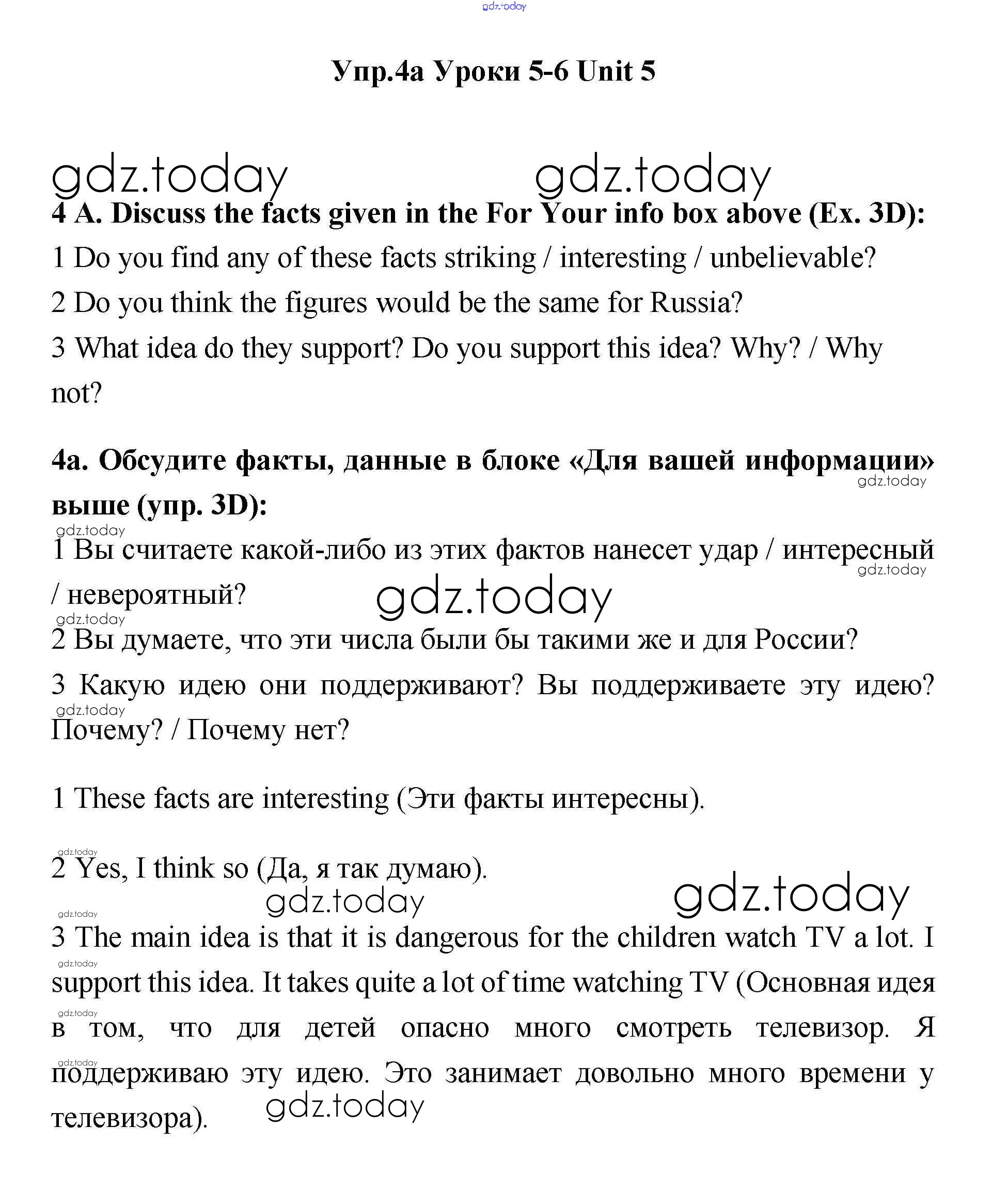 gdz.today

Упр.4а Уроки 5-6 Unit 5

gdz.today gdz.today

4 A. Discuss the facts given in the For Your info box above (Ex. 3D):

1 Do you find any of these facts striking / interesting / unbelievable?

2 Do you think the figures would be the same for Russia?

3 What idea do they support? Do you support this idea? Why? / Why not?

4a. Обсудите факты, данные в блоке «Для вашей информации» выше (упр. 3D):

gdz.today

gdz.today

1 Вы считаете какой-либо из этих фактов нанесет удар / интересный / невероятный?

gdz.today

gdz.today

gdz.today

2 Вы думаете, что эти числа были бы такими же и для России?

3 Какую идею они поддерживают? Вы поддерживаете эту идею? Почему? / Почему нет?

gdz.today

1 These facts are interesting (Эти факты интересны).

gdz.today

2 Yes, I think so (Да, я так думаю).

gdz.today gdz.today

gdz.today

3 The main idea is that it is dangerous for the children watch TV a lot. I support this idea. It takes quite a lot of time watching TV (Основная идея в том, что для детей опасно много смотреть телевизор. Я поддерживаю эту идею. Это занимает довольно много времени у телевизора).

gdz.today

gdz.today

gdz.today

gdz.today